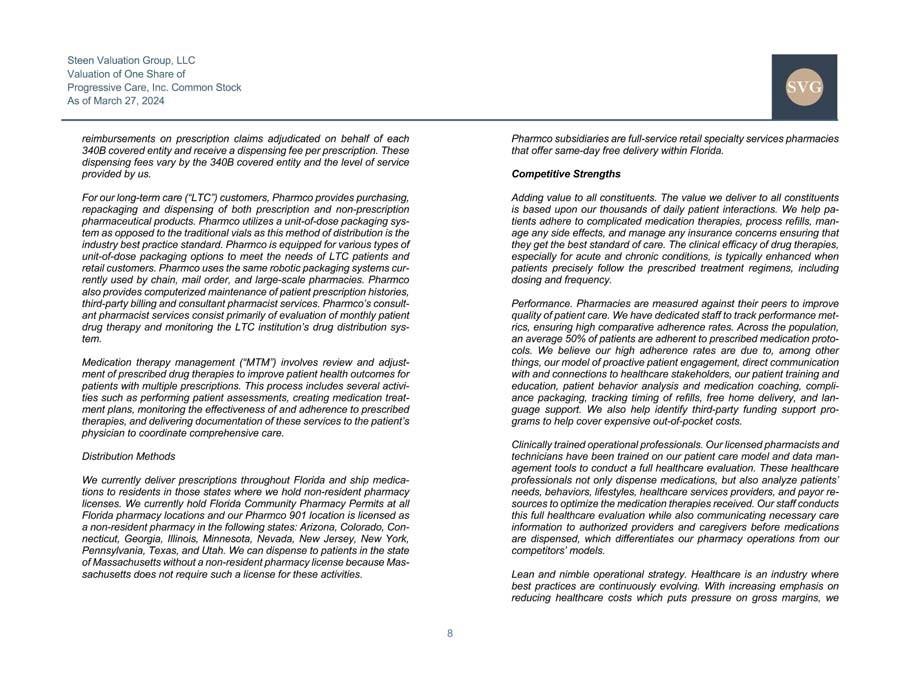 Steen Valuation Group, LLC
Valuation of One Share of
Progressive Care, Inc. Common Stock
As of March 27, 2024

SVG

reimbursements on prescription claims adjudicated on behalf of each 340B covered entity and receive a dispensing fee per prescription. These dispensing fees vary by the 340B covered entity and the level of service provided by us.

For our long-term care ("LTC") customers, Pharmco provides purchasing, repackaging and dispensing of both prescription and non-prescription pharmaceutical products. Pharmco utilizes a unit-of-dose packaging system as opposed to the traditional vials as this method of distribution is the industry best practice standard. Pharmco is equipped for various types of unit-of-dose packaging options to meet the needs of LTC patients and retail customers. Pharmco uses the same robotic packaging systems currently used by chain, mail order, and large-scale pharmacies. Pharmco also provides computerized maintenance of patient prescription histories, third-party billing and consultant pharmacist services. Pharmco's consultant pharmacist services consist primarily of evaluation of monthly patient drug therapy and monitoring the LTC institution's drug distribution system.

Medication therapy management ("MTM") involves review and adjustment of prescribed drug therapies to improve patient health outcomes for patients with multiple prescriptions. This process includes several activities such as performing patient assessments, creating medication treatment plans, monitoring the effectiveness of and adherence to prescribed therapies, and delivering documentation of these services to the patient's physician to coordinate comprehensive care.

Distribution Methods

We currently deliver prescriptions throughout Florida and ship medications to residents in those states where we hold non-resident pharmacy licenses. We currently hold Florida Community Pharmacy Permits at all Florida pharmacy locations and our Pharmco 901 location is licensed as a non-resident pharmacy in the following states: Arizona, Colorado, Connecticut, Georgia, Illinois, Minnesota, Nevada, New Jersey, New York, Pennsylvania, Texas, and Utah. We can dispense to patients in the state of Massachusetts without a non-resident pharmacy license because Massachusetts does not require such a license for these activities.

Pharmco subsidiaries are full-service retail specialty services pharmacies that offer same-day free delivery within Florida.

Competitive Strengths

Adding value to all constituents. The value we deliver to all constituents is based upon our thousands of daily patient interactions. We help patients adhere to complicated medication therapies, process refills, manage any side effects, and manage any insurance concerns ensuring that they get the best standard of care. The clinical efficacy of drug therapies, especially for acute and chronic conditions, is typically enhanced when patients precisely follow the prescribed treatment regimens, including dosing and frequency.

Performance. Pharmacies are measured against their peers to improve quality of patient care. We have dedicated staff to track performance metrics, ensuring high comparative adherence rates. Across the population, an average 50% of patients are adherent to prescribed medication protocols. We believe our high adherence rates are due to, among other things, our model of proactive patient engagement, direct communication with and connections to healthcare stakeholders, our patient training and education, patient behavior analysis and medication coaching, compliance packaging, tracking timing of refills, free home delivery, and language support. We also help identify third-party funding support programs to help cover expensive out-of-pocket costs.

Clinically trained operational professionals. Our licensed pharmacists and technicians have been trained on our patient care model and data management tools to conduct a full healthcare evaluation. These healthcare professionals not only dispense medications, but also analyze patients' needs, behaviors, lifestyles, healthcare services providers, and payor resources to optimize the medication therapies received. Our staff conducts this full healthcare evaluation while also communicating necessary care information to authorized providers and caregivers before medications are dispensed, which differentiates our pharmacy operations from our competitors' models.

Lean and nimble operational strategy. Healthcare is an industry where best practices are continuously evolving. With increasing emphasis on reducing healthcare costs which puts pressure on gross margins, we

8